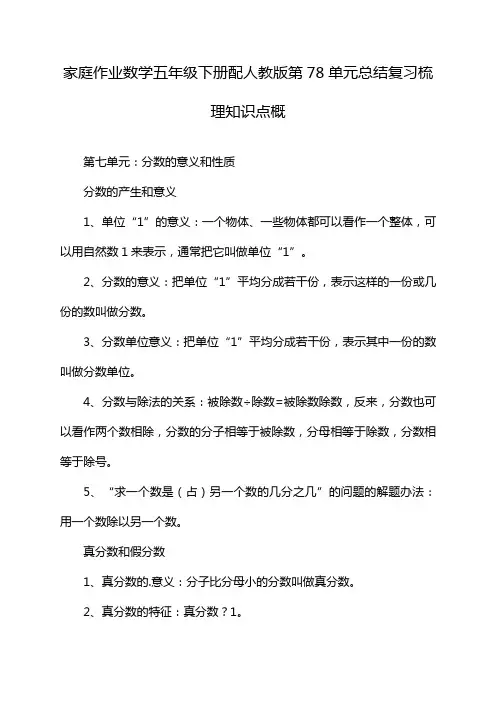 家庭作业数学五年级下册配人教版第 78 单元总结复习梳理知识点概

第七单元：分数的意义和性质

分数的产生和意义

1、单位“1”的意义：一个物体、一些物体都可以看作一个整体，可以用自然数 1 来表示，通常把它叫做单位“1”。

2、分数的意义：把单位“1”平均分成若干份，表示这样的一份或几份的数叫做分数。

3、分数单位意义：把单位“1”平均分成若干份，表示其中一份的数叫做分数单位。

4、分数与除法的关系：被除数÷除数=被除数除数，反来，分数也可以看作两个数相除，分数的分子相等于被除数，分母相等于除数，分数相等于除号。

5、“求一个数是（占）另一个数的几分之几”的问题的解题办法：用一个数除以另一个数。

真分数和假分数

1、真分数的.意义：分子比分母小的分数叫做真分数。

2、真分数的特征：真分数？1。